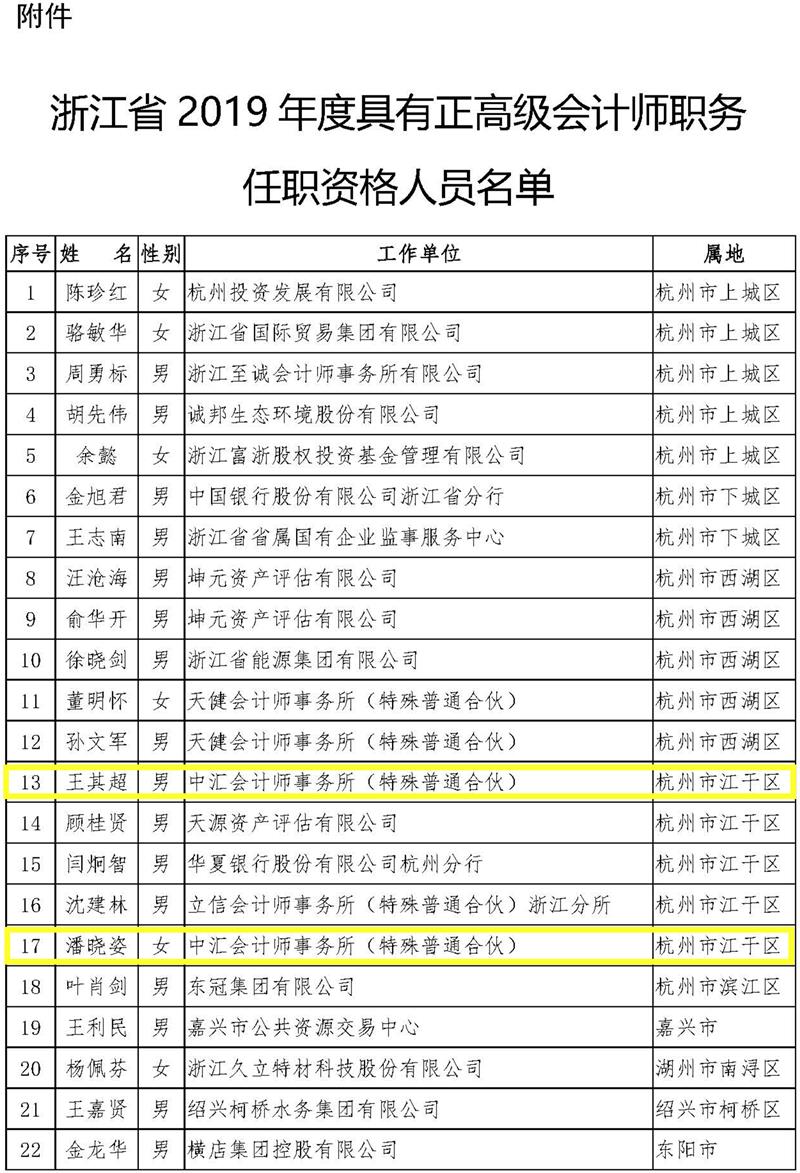 附件

浙江省 2019 年度具有正高级会计师职务任职资格人员名单

| 序号 | 姓　名 | 性别 | 工作单位 | 属地 |
|---|---|---|---|---|
| 1 | 陈珍红 | 女 | 杭州投资发展有限公司 | 杭州市上城区 |
| 2 | 骆敏华 | 女 | 浙江省国际贸易集团有限公司 | 杭州市上城区 |
| 3 | 周勇标 | 男 | 浙江至诚会计师事务所有限公司 | 杭州市上城区 |
| 4 | 胡先伟 | 男 | 诚邦生态环境股份有限公司 | 杭州市上城区 |
| 5 | 余懿 | 女 | 浙江富浙股权投资基金管理有限公司 | 杭州市上城区 |
| 6 | 金旭君 | 男 | 中国银行股份有限公司浙江省分行 | 杭州市下城区 |
| 7 | 王志南 | 男 | 浙江省省属国有企业监事服务中心 | 杭州市下城区 |
| 8 | 汪沧海 | 男 | 坤元资产评估有限公司 | 杭州市西湖区 |
| 9 | 俞华开 | 男 | 坤元资产评估有限公司 | 杭州市西湖区 |
| 10 | 徐晓剑 | 男 | 浙江省能源集团有限公司 | 杭州市西湖区 |
| 11 | 董明怀 | 女 | 天健会计师事务所（特殊普通合伙） | 杭州市西湖区 |
| 12 | 孙文军 | 男 | 天健会计师事务所（特殊普通合伙） | 杭州市西湖区 |
| 13 | 王其超 | 男 | 中汇会计师事务所（特殊普通合伙） | 杭州市江干区 |
| 14 | 顾桂贤 | 男 | 天源资产评估有限公司 | 杭州市江干区 |
| 15 | 闫炯智 | 男 | 华夏银行股份有限公司杭州分行 | 杭州市江干区 |
| 16 | 沈建林 | 男 | 立信会计师事务所（特殊普通合伙）浙江分所 | 杭州市江干区 |
| 17 | 潘晓姿 | 女 | 中汇会计师事务所（特殊普通合伙） | 杭州市江干区 |
| 18 | 叶肖剑 | 男 | 东冠集团有限公司 | 杭州市滨江区 |
| 19 | 王利民 | 男 | 嘉兴市公共资源交易中心 | 嘉兴市 |
| 20 | 杨佩芬 | 女 | 浙江久立特材科技股份有限公司 | 湖州市南浔区 |
| 21 | 王嘉贤 | 男 | 绍兴柯桥水务集团有限公司 | 绍兴市柯桥区 |
| 22 | 金龙华 | 男 | 横店集团控股有限公司 | 东阳市 |